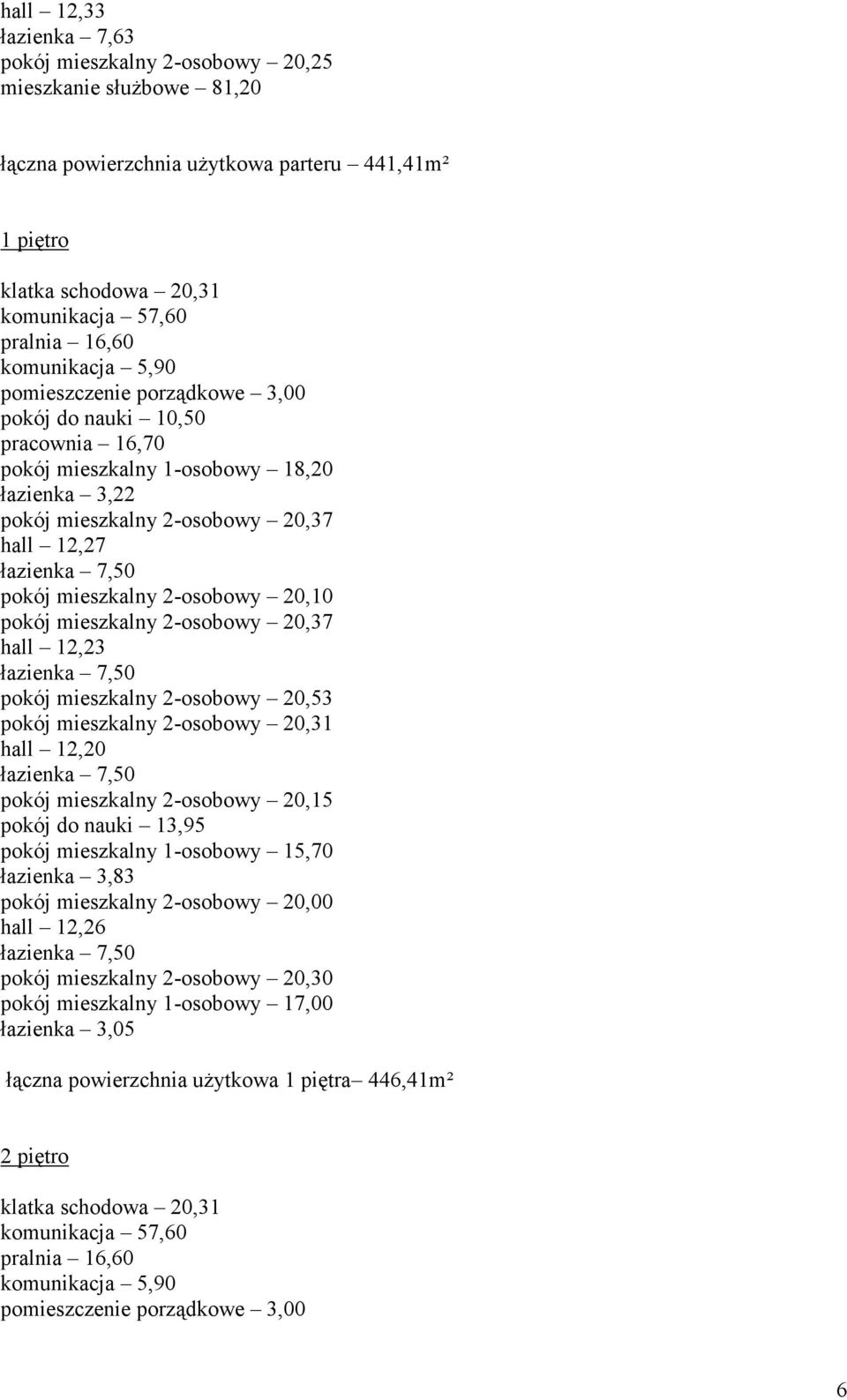 hall – 12,33
łazienka – 7,63
pokój mieszkalny 2-osobowy – 20,25
mieszkanie służbowe – 81,20

łączna powierzchnia użytkowa parteru – 441,41m²

1 piętro

klatka schodowa – 20,31
komunikacja – 57,60
pralnia – 16,60
komunikacja – 5,90
pomieszczenie porządkowe – 3,00
pokój do nauki – 10,50
pracownia – 16,70
pokój mieszkalny 1-osobowy – 18,20
łazienka – 3,22
pokój mieszkalny 2-osobowy – 20,37
hall – 12,27
łazienka – 7,50
pokój mieszkalny 2-osobowy – 20,10
pokój mieszkalny 2-osobowy – 20,37
hall – 12,23
łazienka – 7,50
pokój mieszkalny 2-osobowy – 20,53
pokój mieszkalny 2-osobowy – 20,31
hall – 12,20
łazienka – 7,50
pokój mieszkalny 2-osobowy – 20,15
pokój do nauki – 13,95
pokój mieszkalny 1-osobowy – 15,70
łazienka – 3,83
pokój mieszkalny 2-osobowy – 20,00
hall – 12,26
łazienka – 7,50
pokój mieszkalny 2-osobowy – 20,30
pokój mieszkalny 1-osobowy – 17,00
łazienka – 3,05

łączna powierzchnia użytkowa 1 piętra– 446,41m²

2 piętro

klatka schodowa – 20,31
komunikacja – 57,60
pralnia – 16,60
komunikacja – 5,90
pomieszczenie porządkowe – 3,00

6